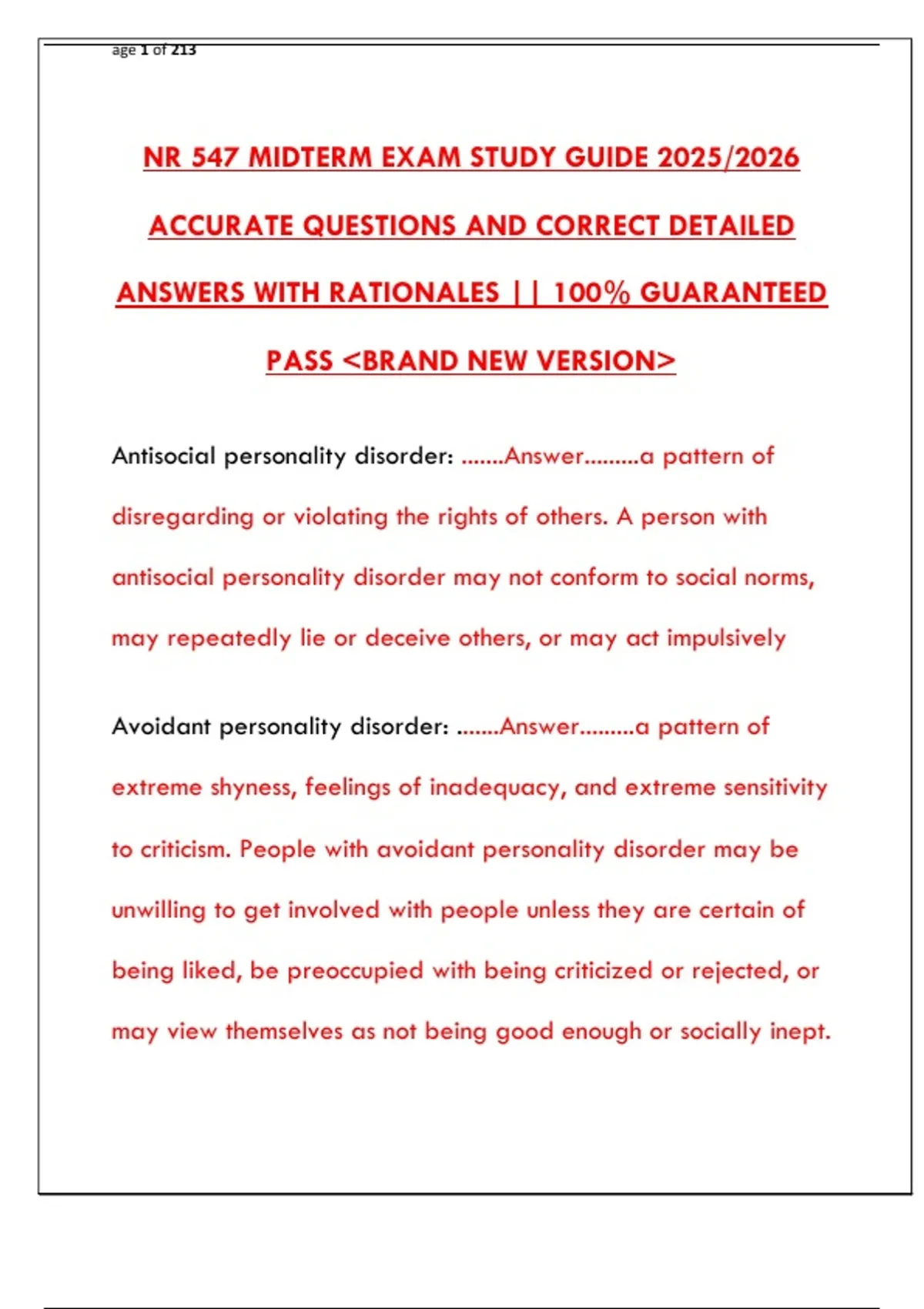 age 1 of 213

NR 547 MIDTERM EXAM STUDY GUIDE 2025/2026 ACCURATE QUESTIONS AND CORRECT DETAILED ANSWERS WITH RATIONALES || 100% GUARANTEED PASS <BRAND NEW VERSION>

Antisocial personality disorder: .......Answer.........a pattern of disregarding or violating the rights of others. A person with antisocial personality disorder may not conform to social norms, may repeatedly lie or deceive others, or may act impulsively

Avoidant personality disorder: .......Answer.........a pattern of extreme shyness, feelings of inadequacy, and extreme sensitivity to criticism. People with avoidant personality disorder may be unwilling to get involved with people unless they are certain of being liked, be preoccupied with being criticized or rejected, or may view themselves as not being good enough or socially inept.